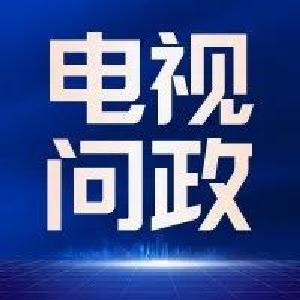 电视
问政